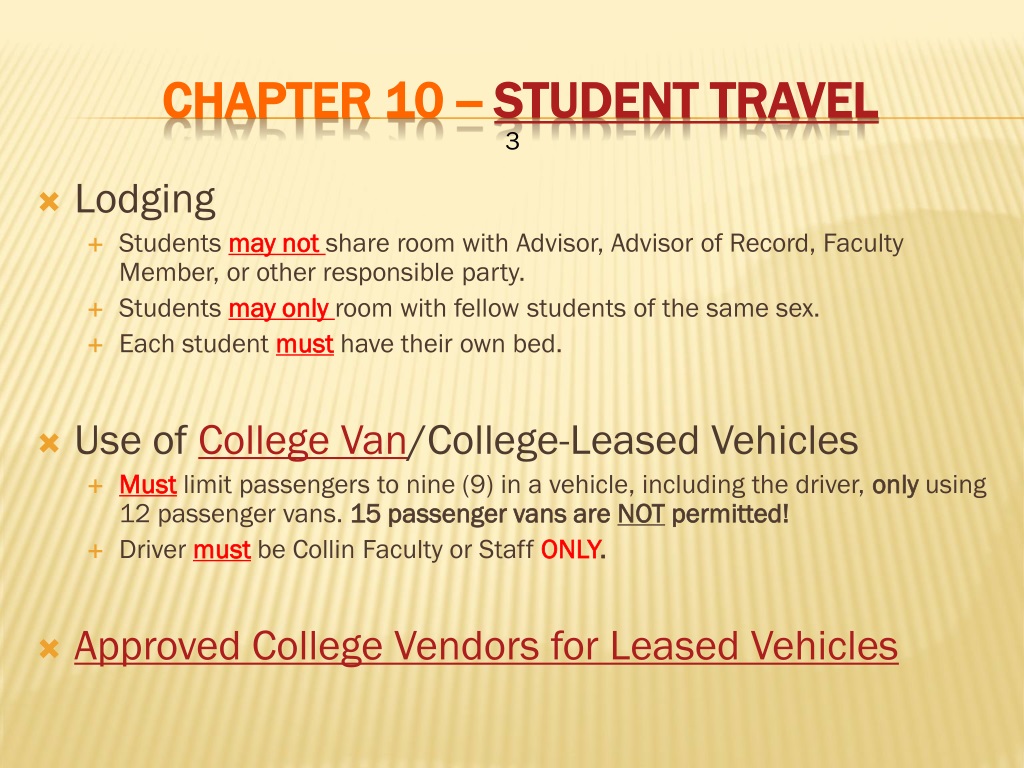 CHAPTER 10 – STUDENT TRAVEL

3

Lodging

Students may not share room with Advisor, Advisor of Record, Faculty Member, or other responsible party.

Students may only room with fellow students of the same sex.

Each student must have their own bed.

Use of College Van/College-Leased Vehicles

Must limit passengers to nine (9) in a vehicle, including the driver, only using 12 passenger vans. 15 passenger vans are NOT permitted!

Driver must be Collin Faculty or Staff ONLY.

Approved College Vendors for Leased Vehicles